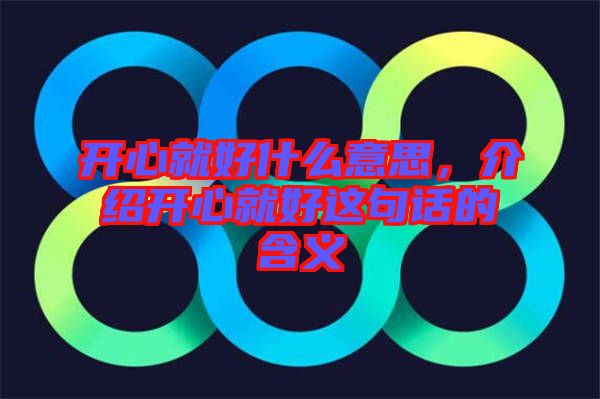 开心就好什么意思，介绍开心就好这句话的含义